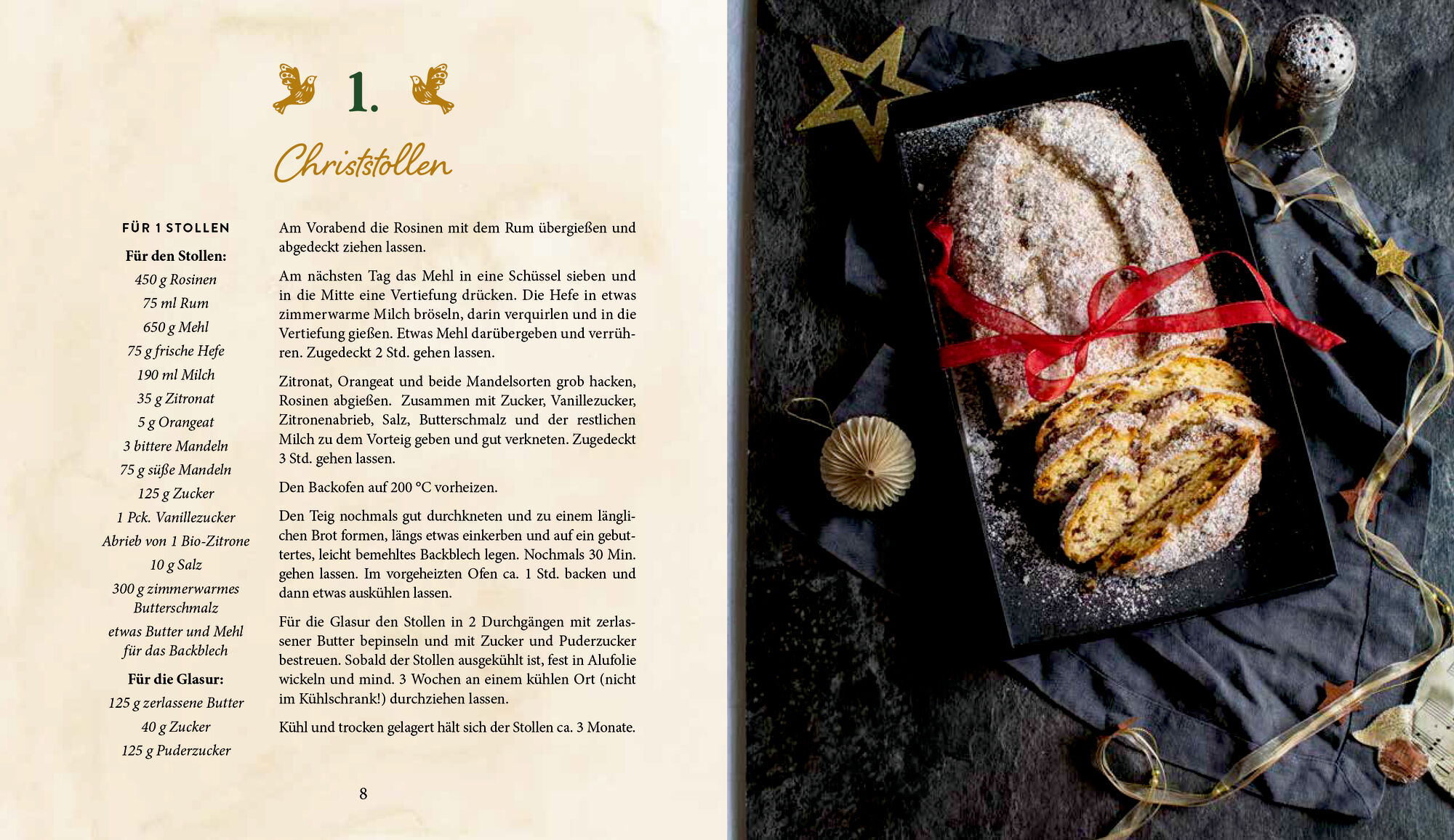 1.

Christstollen

FÜR 1 STOLLEN

Für den Stollen:

450 g Rosinen

75 ml Rum

650 g Mehl

75 g frische Hefe

190 ml Milch

35 g Zitronat

5 g Orangeat

3 bittere Mandeln

75 g süße Mandeln

125 g Zucker

1 Pck. Vanillezucker

Abrieb von 1 Bio-Zitrone

10 g Salz

300 g zimmerwarmes Butterschmalz

etwas Butter und Mehl für das Backblech

Für die Glasur:

125 g zerlassene Butter

40 g Zucker

125 g Puderzucker

Am Vorabend die Rosinen mit dem Rum übergießen und abgedeckt ziehen lassen.

Am nächsten Tag das Mehl in eine Schüssel sieben und in die Mitte eine Vertiefung drücken. Die Hefe in etwas zimmerwarme Milch bröseln, darin verquirlen und in die Vertiefung gießen. Etwas Mehl darübergeben und verrühren. Zugedeckt 2 Std. gehen lassen.

Zitronat, Orangeat und beide Mandelsorten grob hacken, Rosinen abgießen. Zusammen mit Zucker, Vanillezucker, Zitronenabrieb, Salz, Butterschmalz und der restlichen Milch zu dem Vorteig geben und gut verkneten. Zugedeckt 3 Std. gehen lassen.

Den Backofen auf 200 °C vorheizen.

Den Teig nochmals gut durchkneten und zu einem länglichen Brot formen, längs etwas einkerben und auf ein gebuttertes, leicht bemehltes Backblech legen. Nochmals 30 Min. gehen lassen. Im vorgeheizten Ofen ca. 1 Std. backen und dann etwas auskühlen lassen.

Für die Glasur den Stollen in 2 Durchgängen mit zerlassener Butter bepinseln und mit Zucker und Puderzucker bestreuen. Sobald der Stollen ausgekühlt ist, fest in Alufolie wickeln und mind. 3 Wochen an einem kühlen Ort (nicht im Kühlschrank!) durchziehen lassen.

Kühl und trocken gelagert hält sich der Stollen ca. 3 Monate.

8